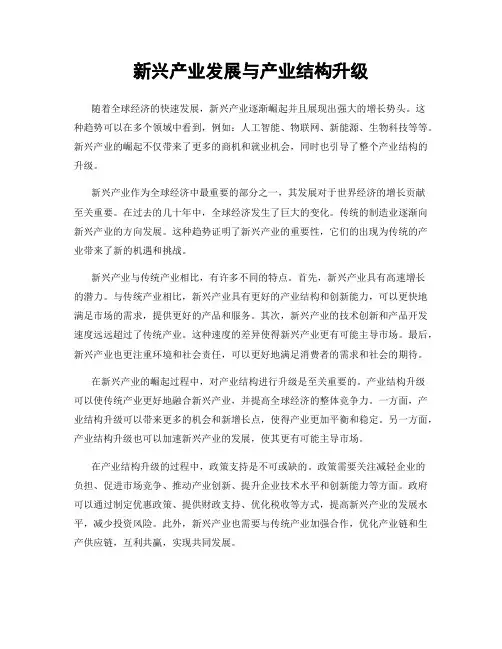 新兴产业发展与产业结构升级

随着全球经济的快速发展，新兴产业逐渐崛起并且展现出强大的增长势头。这种趋势可以在多个领域中看到，例如：人工智能、物联网、新能源、生物科技等等。新兴产业的崛起不仅带来了更多的商机和就业机会，同时也引导了整个产业结构的升级。

新兴产业作为全球经济中最重要的部分之一，其发展对于世界经济的增长贡献至关重要。在过去的几十年中，全球经济发生了巨大的变化。传统的制造业逐渐向新兴产业的方向发展。这种趋势证明了新兴产业的重要性，它们的出现为传统的产业带来了新的机遇和挑战。

新兴产业与传统产业相比，有许多不同的特点。首先，新兴产业具有高速增长的潜力。与传统产业相比，新兴产业具有更好的产业结构和创新能力，可以更快地满足市场的需求，提供更好的产品和服务。其次，新兴产业的技术创新和产品开发速度远远超过了传统产业。这种速度的差异使得新兴产业更有可能主导市场。最后，新兴产业也更注重环境和社会责任，可以更好地满足消费者的需求和社会的期待。

在新兴产业的崛起过程中，对产业结构进行升级是至关重要的。产业结构升级可以使传统产业更好地融合新兴产业，并提高全球经济的整体竞争力。一方面，产业结构升级可以带来更多的机会和新增长点，使得产业更加平衡和稳定。另一方面，产业结构升级也可以加速新兴产业的发展，使其更有可能主导市场。

在产业结构升级的过程中，政策支持是不可或缺的。政策需要关注减轻企业的负担、促进市场竞争、推动产业创新、提升企业技术水平和创新能力等方面。政府可以通过制定优惠政策、提供财政支持、优化税收等方式，提高新兴产业的发展水平，减少投资风险。此外，新兴产业也需要与传统产业加强合作，优化产业链和生产供应链，互利共赢，实现共同发展。